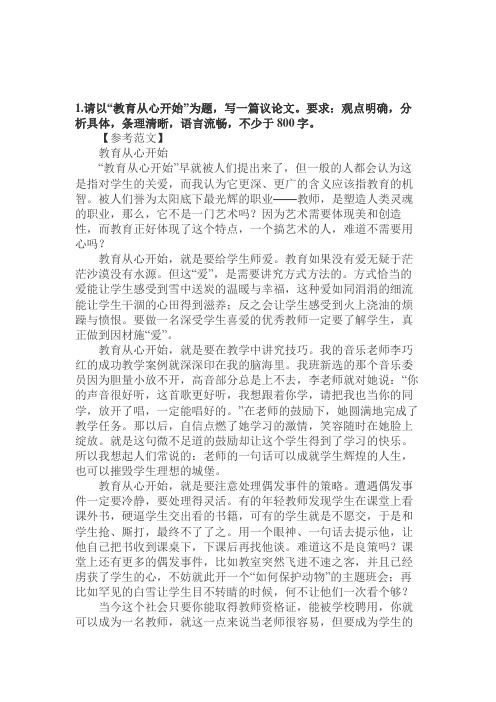 1.请以“教育从心开始”为题，写一篇议论文。要求：观点明确，分析具体，条理清晰，语言流畅，不少于 800 字。

【参考范文】

教育从心开始

“教育从心开始”早就被人们提出来了，但一般的人都会认为这是指对学生的关爱，而我认为它更深、更广的含义应该指教育的机智。被人们誉为太阳底下最光辉的职业——教师，是塑造人类灵魂的职业，那么，它不是一门艺术吗？因为艺术需要体现美和创造性，而教育正好体现了这个特点，一个搞艺术的人，难道不需要用心吗？

教育从心开始，就是要给学生师爱。教育如果没有爱无疑于茫茫沙漠没有水源。但这“爱”，是需要讲究方式方法的。方式恰当的爱能让学生感受到雪中送炭的温暖与幸福，这种爱如同涓涓的细流能让学生干涸的心田得到滋养；反之会让学生感受到火上浇油的烦躁与愤恨。要做一名深受学生喜爱的优秀教师一定要了解学生，真正做到因材施“爱”。

教育从心开始，就是要在教学中讲究技巧。我的音乐老师李巧红的成功教学案例就深深印在我的脑海里。我班新选的那个音乐委员因为胆量小放不开，高音部分总是上不去，李老师就对她说：“你的声音很好听，这首歌更好听，我想跟着你学，请把我也当你的同学，放开了唱，一定能唱好的。”在老师的鼓励下，她圆满地完成了教学任务。那以后，自信点燃了她学习的激情，笑容随时在她脸上绽放。就是这句微不足道的鼓励却让这个学生得到了学习的快乐。所以我想起人们常说的：老师的一句话可以成就学生辉煌的人生，也可以摧毁学生理想的城堡。

教育从心开始，就是要注意处理偶发事件的策略。遭遇偶发事件一定要冷静，要处理得灵活。有的年轻教师发现学生在课堂上看课外书，硬逼学生交出看的书籍，可有的学生就是不愿交，于是和学生抢、厮打，最终不了了之。用一个眼神、一句话去提示他，让他自己把书收到课桌下，下课后再找他谈。难道这不是良策吗？课堂上还有更多的偶发事件，比如教室突然飞进不速之客，并且已经虏获了学生的心，不妨就此开一个“如何保护动物”的主题班会；再比如罕见的白雪让学生目不转睛的时候，何不让他们一次看个够？

当今这个社会只要你能取得教师资格证，能被学校聘用，你就可以成为一名教师，就这一点来说当老师很容易，但要成为学生的